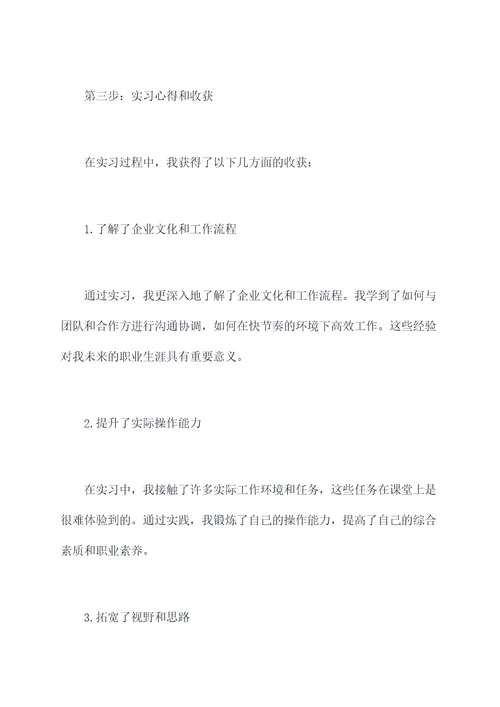 第三步：实习心得和收获

在实习过程中，我获得了以下几方面的收获：

1. 了解了企业文化和工作流程

通过实习，我更深入地了解了企业文化和工作流程。我学到了如何与团队和合作方进行沟通协调，如何在快节奏的环境下高效工作。这些经验对我未来的职业生涯具有重要意义。

2. 提升了实际操作能力

在实习中，我接触了许多实际工作环境和任务，这些任务在课堂上是很难体验到的。通过实践，我锻炼了自己的操作能力，提高了自己的综合素质和职业素养。

3. 拓宽了视野和思路